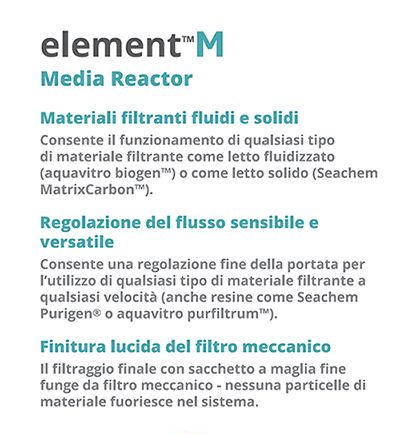 element™M
Media Reactor

Materiali filtranti fluidi e solidi
Consente il funzionamento di qualsiasi tipo di materiale filtrante come letto fluidizzato (aquavitro biogen™) o come letto solido (Seachem MatrixCarbon™).

Regolazione del flusso sensibile e versatile
Consente una regolazione fine della portata per l'utilizzo di qualsiasi tipo di materiale filtrante a qualsiasi velocità (anche resine come Seachem Purigen® o aquavitro purfiltrum™).

Finitura lucida del filtro meccanico
Il filtraggio finale con sacchetto a maglia fine funge da filtro meccanico - nessuna particelle di materiale fuoriesce nel sistema.